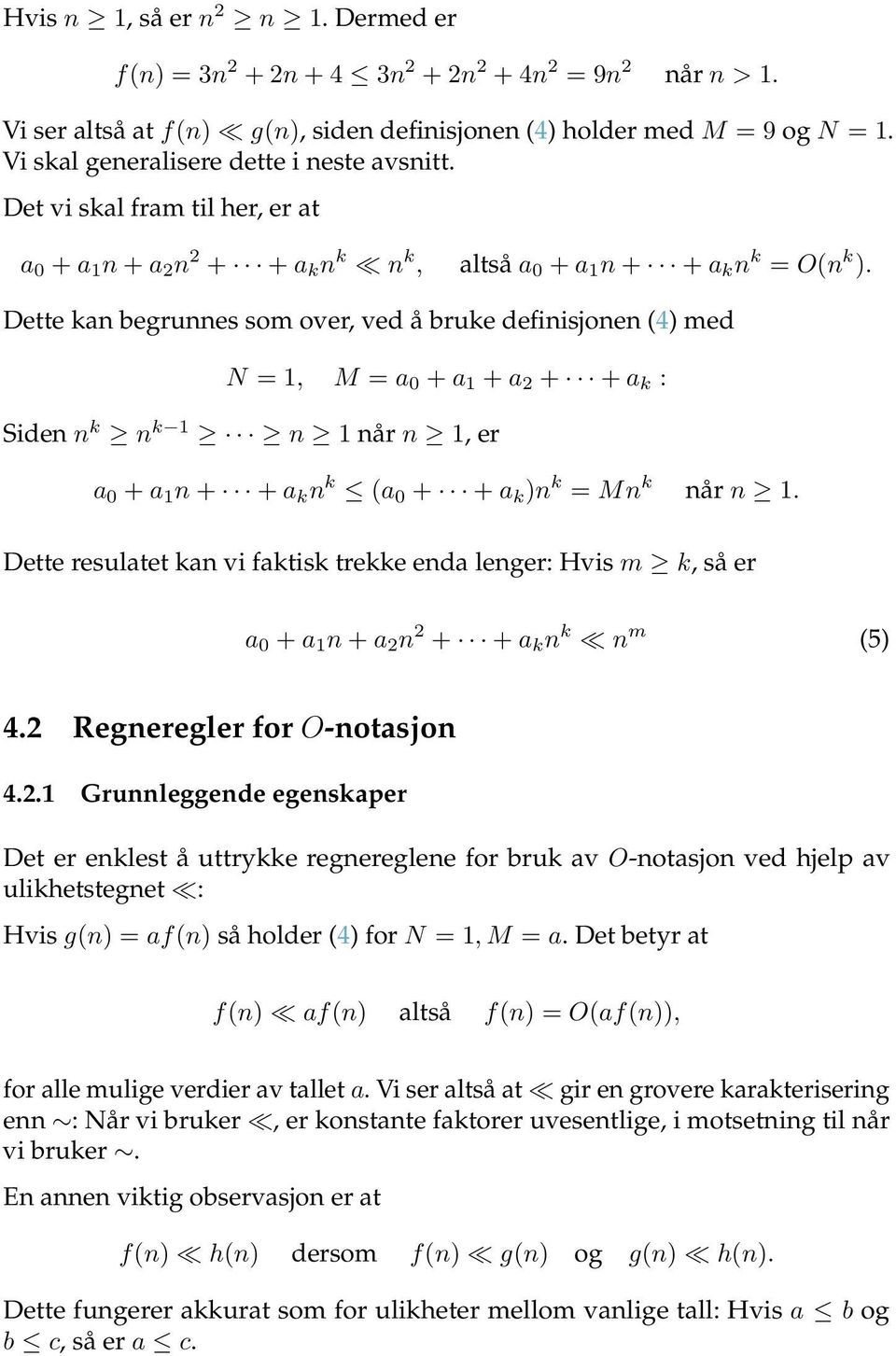 Hvis $n \geq 1$, så er $n^2 \geq n \geq 1$. Dermed er

$f(n) = 3n^2 + 2n + 4 \leq 3n^2 + 2n^2 + 4n^2 = 9n^2$ når $n > 1$.

Vi ser altså at $f(n) \ll g(n)$, siden definisjonen (4) holder med $M = 9$ og $N = 1$. Vi skal generalisere dette i neste avsnitt.

Det vi skal fram til her, er at

$a_0 + a_1 n + a_2 n^2 + \cdots + a_k n^k \ll n^k$, altså $a_0 + a_1 n + \cdots + a_k n^k = O(n^k)$.

Dette kan begrunnes som over, ved å bruke definisjonen (4) med

$N = 1, \quad M = a_0 + a_1 + a_2 + \cdots + a_k :$

Siden $n^k \geq n^{k-1} \geq \cdots \geq n \geq 1$ når $n \geq 1$, er

$a_0 + a_1 n + \cdots + a_k n^k \leq (a_0 + \cdots + a_k)n^k = Mn^k$ når $n \geq 1$.

Dette resulatet kan vi faktisk trekke enda lenger: Hvis $m \geq k$, så er

$a_0 + a_1 n + a_2 n^2 + \cdots + a_k n^k \ll n^m$ (5)

4.2 Regneregler for $O$-notasjon

4.2.1 Grunnleggende egenskaper

Det er enklest å uttrykke regnereglene for bruk av $O$-notasjon ved hjelp av ulikhetstegnet $\ll$:

Hvis $g(n) = af(n)$ så holder (4) for $N = 1$, $M = a$. Det betyr at

$f(n) \ll af(n)$ altså $f(n) = O(af(n))$,

for alle mulige verdier av tallet $a$. Vi ser altså at $\ll$ gir en grovere karakterisering enn $\sim$: Når vi bruker $\ll$, er konstante faktorer uvesentlige, i motsetning til når vi bruker $\sim$.

En annen viktig observasjon er at

$f(n) \ll h(n)$ dersom $f(n) \ll g(n)$ og $g(n) \ll h(n)$.

Dette fungerer akkurat som for ulikheter mellom vanlige tall: Hvis $a \leq b$ og $b \leq c$, så er $a \leq c$.